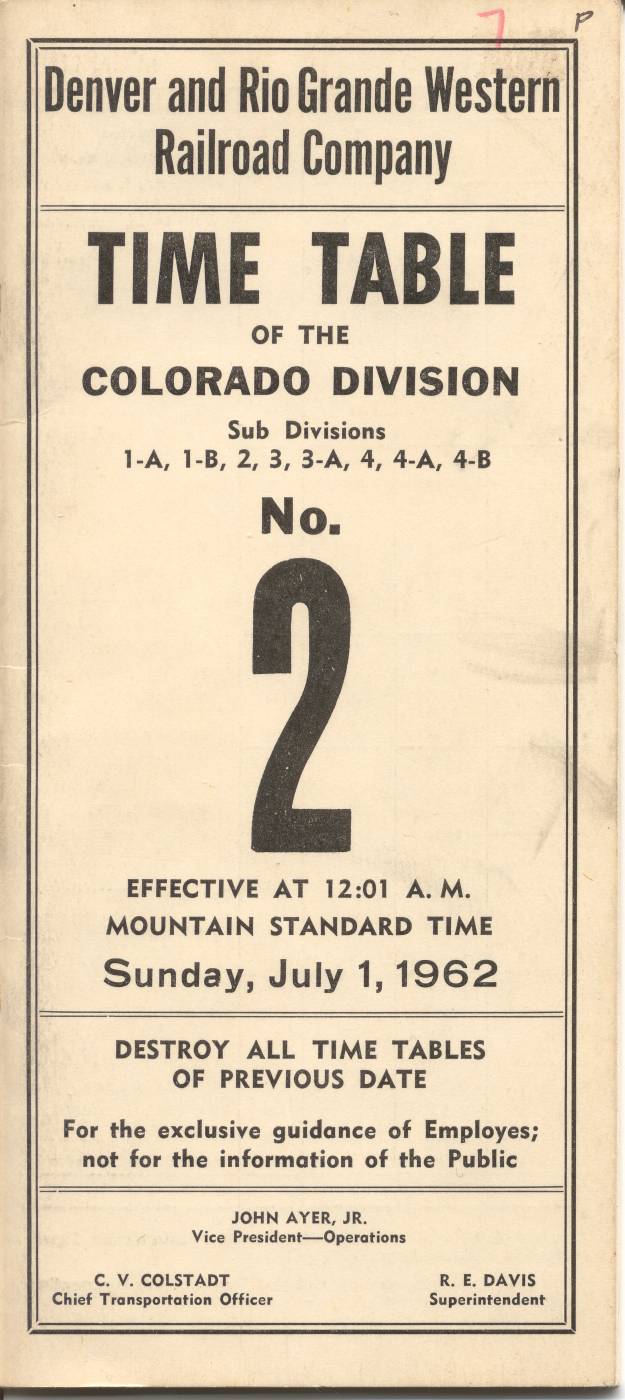 7 P

Denver and Rio Grande Western Railroad Company

TIME TABLE

OF THE

COLORADO DIVISION

Sub Divisions
1-A, 1-B, 2, 3, 3-A, 4, 4-A, 4-B

No.

2

EFFECTIVE AT 12:01 A. M.
MOUNTAIN STANDARD TIME
Sunday, July 1, 1962

DESTROY ALL TIME TABLES OF PREVIOUS DATE

For the exclusive guidance of Employes; not for the information of the Public

JOHN AYER, JR.
Vice President—Operations

C. V. COLSTADT
Chief Transportation Officer

R. E. DAVIS
Superintendent